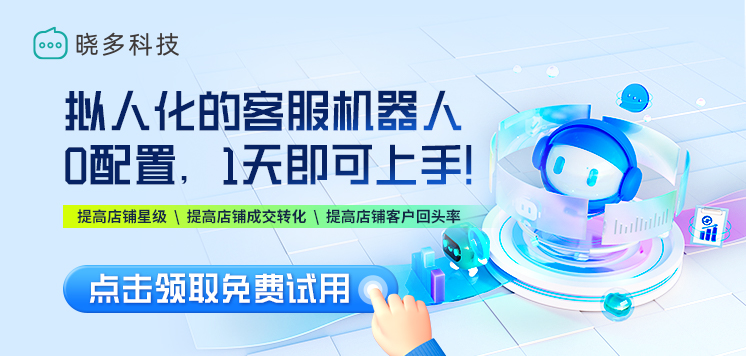 晓多科技

拟人化的客服机器人
0配置，1天即可上手!

提高店铺星级 \ 提高店铺成交转化 \ 提高店铺客户回头率

点击领取免费试用